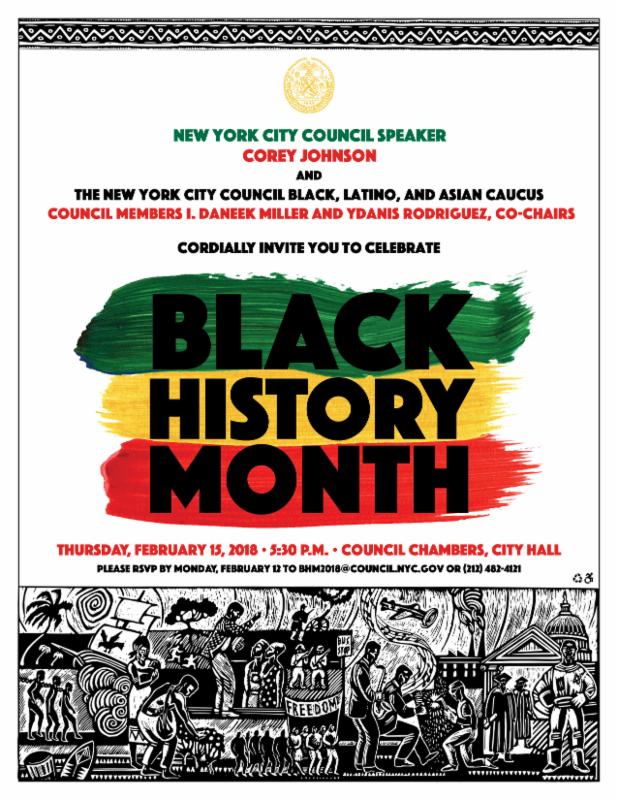 NEW YORK CITY COUNCIL SPEAKER
COREY JOHNSON
AND
THE NEW YORK CITY COUNCIL BLACK, LATINO, AND ASIAN CAUCUS
COUNCIL MEMBERS I. DANEEK MILLER AND YDANIS RODRIGUEZ, CO-CHAIRS

CORDIALLY INVITE YOU TO CELEBRATE

BLACK
HISTORY
MONTH

THURSDAY, FEBRUARY 15, 2018 • 5:30 P.M. • COUNCIL CHAMBERS, CITY HALL
PLEASE RSVP BY MONDAY, FEBRUARY 12 TO BHM2018@COUNCIL.NYC.GOV OR (212) 482-4121

BUS STOP

FREEDOM